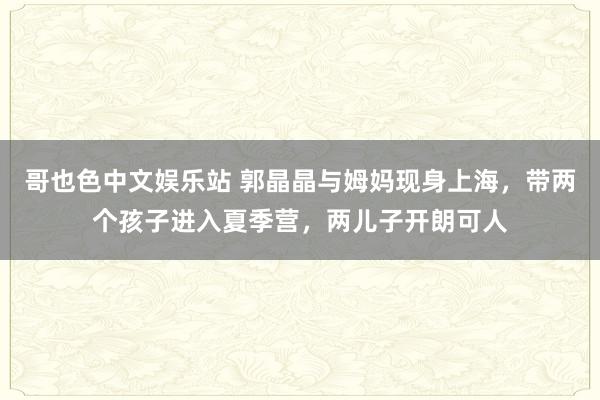 哥也色中文娱乐站 郭晶晶与姆妈现身上海，带两个孩子进入夏季营，两儿子开朗可人